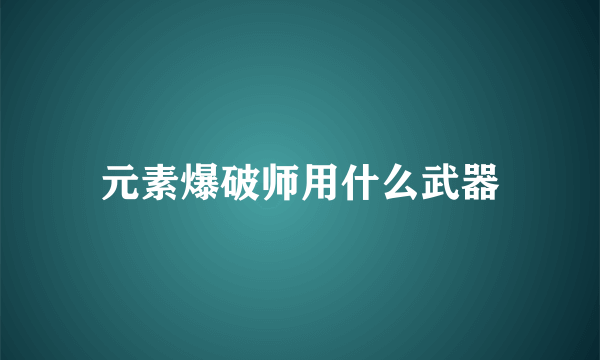 元素爆破师用什么武器